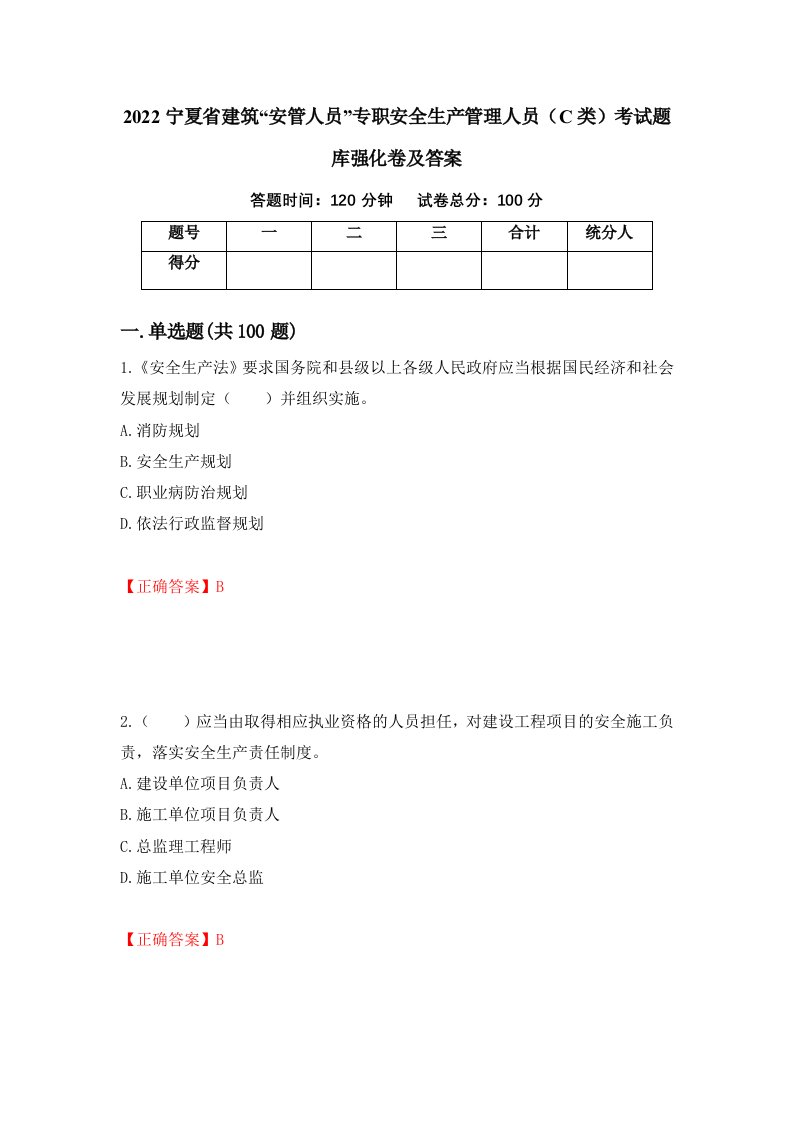 2022 宁夏省建筑“安管人员”专职安全生产管理人员（C 类）考试题库强化卷及答案

答题时间：120 分钟　　试卷总分：100 分

| 题号 | 一 | 二 | 三 | 合计 | 统分人 |
|---|---|---|---|---|---|
| 得分 | | | | | |

一.单选题(共 100 题)

1.《安全生产法》要求国务院和县级以上各级人民政府应当根据国民经济和社会发展规划制定（　　）并组织实施。

A.消防规划

B.安全生产规划

C.职业病防治规划

D.依法行政监督规划

【正确答案】B

2.（　　）应当由取得相应执业资格的人员担任，对建设工程项目的安全施工负责，落实安全生产责任制度。

A.建设单位项目负责人

B.施工单位项目负责人

C.总监理工程师

D.施工单位安全总监

【正确答案】B